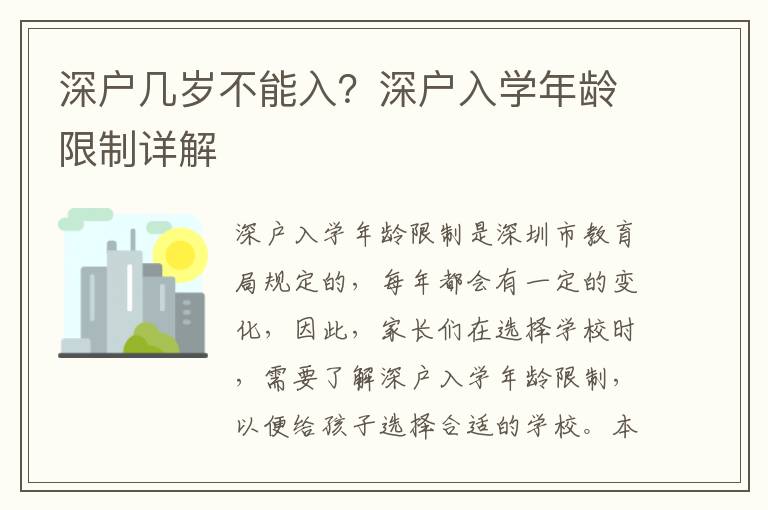 深户几岁不能入？深户入学年龄限制详解

深户入学年龄限制是深圳市教育局规定的，每年都会有一定的变化，因此，家长们在选择学校时，需要了解深户入学年龄限制，以便给孩子选择合适的学校。本